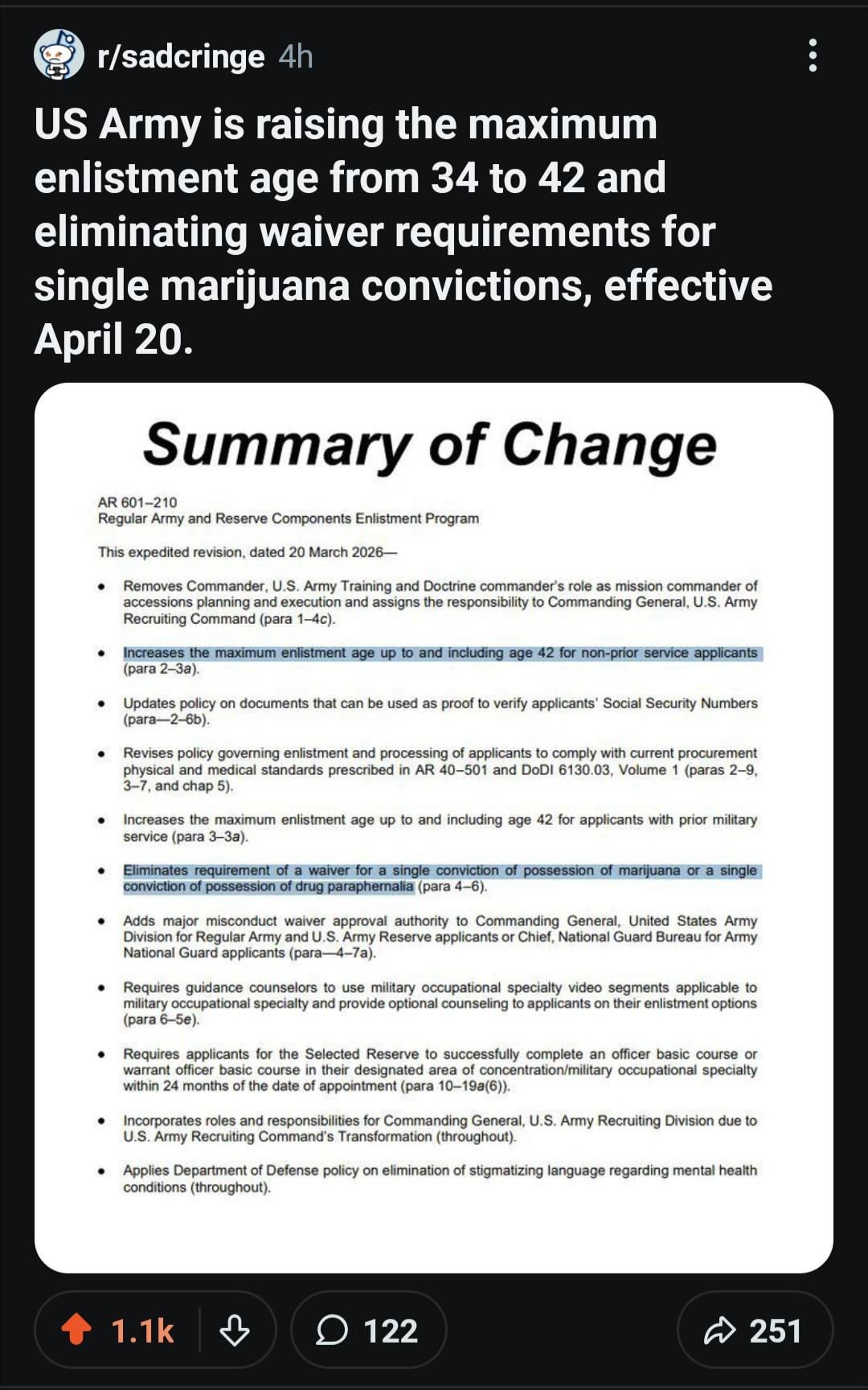 r/sadcringe 4h

US Army is raising the maximum enlistment age from 34 to 42 and eliminating waiver requirements for single marijuana convictions, effective April 20.

Summary of Change

AR 601–210
Regular Army and Reserve Components Enlistment Program

This expedited revision, dated 20 March 2026—

• Removes Commander, U.S. Army Training and Doctrine commander's role as mission commander of accessions planning and execution and assigns the responsibility to Commanding General, U.S. Army Recruiting Command (para 1–4c).

• Increases the maximum enlistment age up to and including age 42 for non-prior service applicants (para 2–3a).

• Updates policy on documents that can be used as proof to verify applicants' Social Security Numbers (para—2–6b).

• Revises policy governing enlistment and processing of applicants to comply with current procurement physical and medical standards prescribed in AR 40–501 and DoDI 6130.03, Volume 1 (paras 2–9, 3–7, and chap 5).

• Increases the maximum enlistment age up to and including age 42 for applicants with prior military service (para 3–3a).

• Eliminates requirement of a waiver for a single conviction of possession of marijuana or a single conviction of possession of drug paraphernalia (para 4–6).

• Adds major misconduct waiver approval authority to Commanding General, United States Army Division for Regular Army and U.S. Army Reserve applicants or Chief, National Guard Bureau for Army National Guard applicants (para—4–7a).

• Requires guidance counselors to use military occupational specialty video segments applicable to military occupational specialty and provide optional counseling to applicants on their enlistment options (para 6–5e).

• Requires applicants for the Selected Reserve to successfully complete an officer basic course or warrant officer basic course in their designated area of concentration/military occupational specialty within 24 months of the date of appointment (para 10–19a(6)).

• Incorporates roles and responsibilities for Commanding General, U.S. Army Recruiting Division due to U.S. Army Recruiting Command's Transformation (throughout).

• Applies Department of Defense policy on elimination of stigmatizing language regarding mental health conditions (throughout).

1.1k 122 251